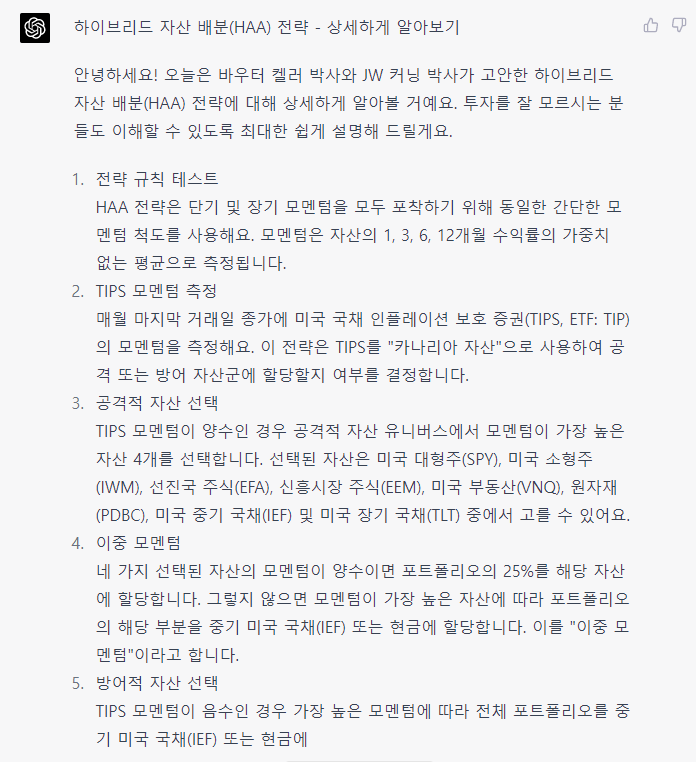 하이브리드 자산 배분(HAA) 전략 - 상세하게 알아보기

안녕하세요! 오늘은 바우터 켈러 박사와 JW 커닝 박사가 고안한 하이브리드 자산 배분(HAA) 전략에 대해 상세하게 알아볼 거예요. 투자를 잘 모르시는 분들도 이해할 수 있도록 최대한 쉽게 설명해 드릴게요.

1. 전략 규칙 테스트
HAA 전략은 단기 및 장기 모멘텀을 모두 포착하기 위해 동일한 간단한 모멘텀 척도를 사용해요. 모멘텀은 자산의 1, 3, 6, 12개월 수익률의 가중치 없는 평균으로 측정됩니다.
2. TIPS 모멘텀 측정
매월 마지막 거래일 종가에 미국 국채 인플레이션 보호 증권(TIPS, ETF: TIP)의 모멘텀을 측정해요. 이 전략은 TIPS를 "카나리아 자산"으로 사용하여 공격 또는 방어 자산군에 할당할지 여부를 결정합니다.
3. 공격적 자산 선택
TIPS 모멘텀이 양수인 경우 공격적 자산 유니버스에서 모멘텀이 가장 높은 자산 4개를 선택합니다. 선택된 자산은 미국 대형주(SPY), 미국 소형주(IWM), 선진국 주식(EFA), 신흥시장 주식(EEM), 미국 부동산(VNQ), 원자재(PDBC), 미국 중기 국채(IEF) 및 미국 장기 국채(TLT) 중에서 고를 수 있어요.
4. 이중 모멘텀
네 가지 선택된 자산의 모멘텀이 양수이면 포트폴리오의 25%를 해당 자산에 할당합니다. 그렇지 않으면 모멘텀이 가장 높은 자산에 따라 포트폴리오의 해당 부분을 중기 미국 국채(IEF) 또는 현금에 할당합니다. 이를 "이중 모멘텀"이라고 합니다.
5. 방어적 자산 선택
TIPS 모멘텀이 음수인 경우 가장 높은 모멘텀에 따라 전체 포트폴리오를 중기 미국 국채(IEF) 또는 현금에